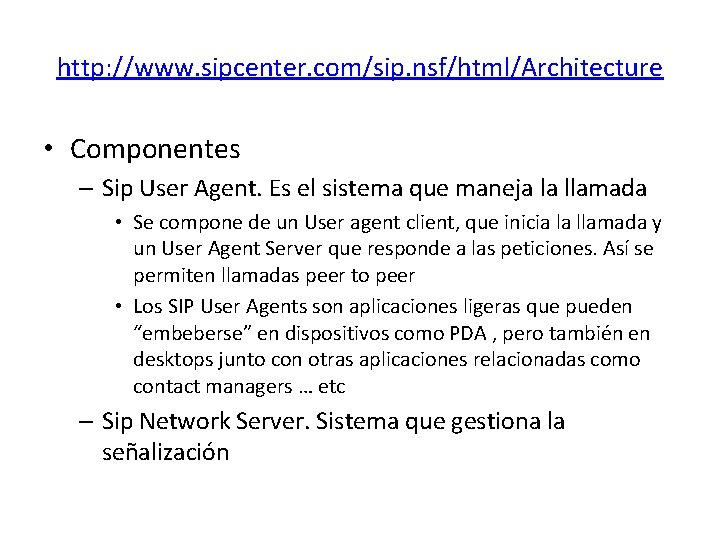 http://www.sipcenter.com/sip.nsf/html/Architecture

• Componentes

– Sip User Agent. Es el sistema que maneja la llamada

• Se compone de un User agent client, que inicia la llamada y un User Agent Server que responde a las peticiones. Así se permiten llamadas peer to peer

• Los SIP User Agents son aplicaciones ligeras que pueden “embeberse” en dispositivos como PDA , pero también en desktops junto con otras aplicaciones relacionadas como contact managers … etc

– Sip Network Server. Sistema que gestiona la señalización